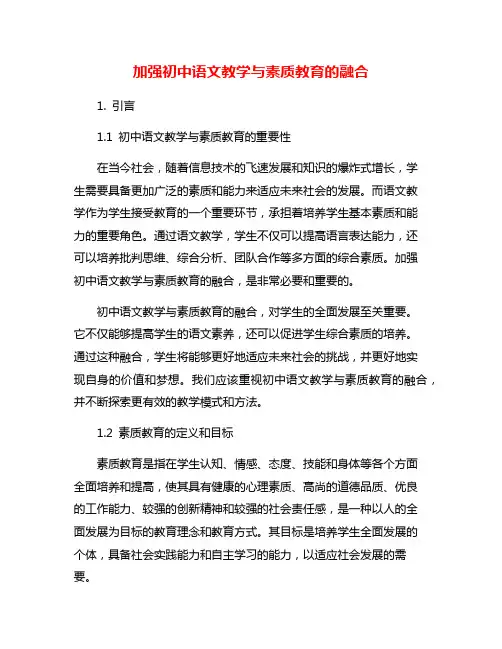 加强初中语文教学与素质教育的融合

1. 引言

1.1 初中语文教学与素质教育的重要性

在当今社会，随着信息技术的飞速发展和知识的爆炸式增长，学生需要具备更加广泛的素质和能力来适应未来社会的发展。而语文教学作为学生接受教育的一个重要环节，承担着培养学生基本素质和能力的重要角色。通过语文教学，学生不仅可以提高语言表达能力，还可以培养批判思维、综合分析、团队合作等多方面的综合素质。加强初中语文教学与素质教育的融合，是非常必要和重要的。

初中语文教学与素质教育的融合，对学生的全面发展至关重要。它不仅能够提高学生的语文素养，还可以促进学生综合素质的培养。通过这种融合，学生将能够更好地适应未来社会的挑战，并更好地实现自身的价值和梦想。我们应该重视初中语文教学与素质教育的融合，并不断探索更有效的教学模式和方法。

1.2 素质教育的定义和目标

素质教育是指在学生认知、情感、态度、技能和身体等各个方面全面培养和提高，使其具有健康的心理素质、高尚的道德品质、优良的工作能力、较强的创新精神和较强的社会责任感，是一种以人的全面发展为目标的教育理念和教育方式。其目标是培养学生全面发展的个体，具备社会实践能力和自主学习的能力，以适应社会发展的需要。